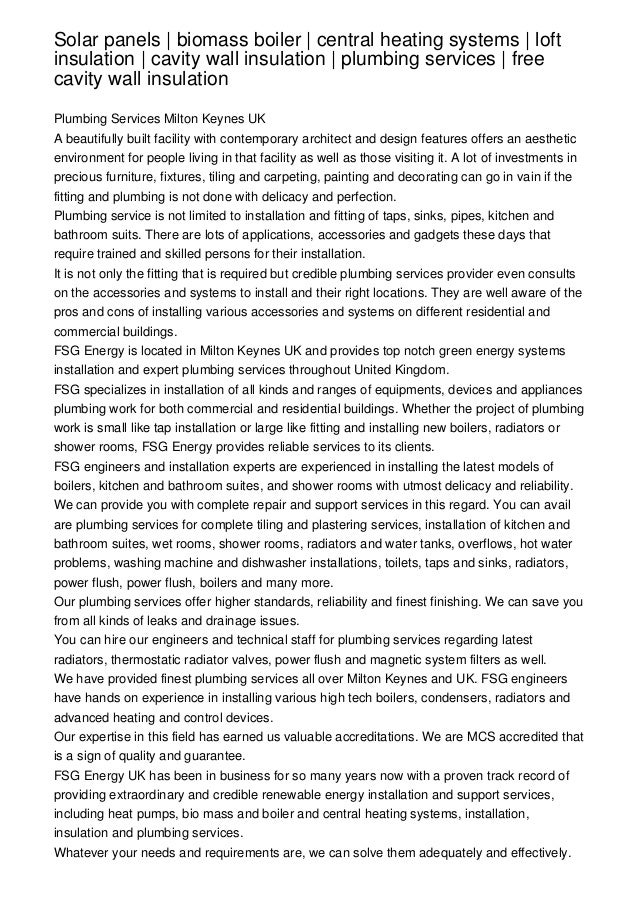 Solar panels | biomass boiler | central heating systems | loft insulation | cavity wall insulation | plumbing services | free cavity wall insulation

Plumbing Services Milton Keynes UK
A beautifully built facility with contemporary architect and design features offers an aesthetic environment for people living in that facility as well as those visiting it. A lot of investments in precious furniture, fixtures, tiling and carpeting, painting and decorating can go in vain if the fitting and plumbing is not done with delicacy and perfection.
Plumbing service is not limited to installation and fitting of taps, sinks, pipes, kitchen and bathroom suits. There are lots of applications, accessories and gadgets these days that require trained and skilled persons for their installation.
It is not only the fitting that is required but credible plumbing services provider even consults on the accessories and systems to install and their right locations. They are well aware of the pros and cons of installing various accessories and systems on different residential and commercial buildings.
FSG Energy is located in Milton Keynes UK and provides top notch green energy systems installation and expert plumbing services throughout United Kingdom.
FSG specializes in installation of all kinds and ranges of equipments, devices and appliances plumbing work for both commercial and residential buildings. Whether the project of plumbing work is small like tap installation or large like fitting and installing new boilers, radiators or shower rooms, FSG Energy provides reliable services to its clients.
FSG engineers and installation experts are experienced in installing the latest models of boilers, kitchen and bathroom suites, and shower rooms with utmost delicacy and reliability.
We can provide you with complete repair and support services in this regard. You can avail are plumbing services for complete tiling and plastering services, installation of kitchen and bathroom suites, wet rooms, shower rooms, radiators and water tanks, overflows, hot water problems, washing machine and dishwasher installations, toilets, taps and sinks, radiators, power flush, power flush, boilers and many more.
Our plumbing services offer higher standards, reliability and finest finishing. We can save you from all kinds of leaks and drainage issues.
You can hire our engineers and technical staff for plumbing services regarding latest radiators, thermostatic radiator valves, power flush and magnetic system filters as well.
We have provided finest plumbing services all over Milton Keynes and UK. FSG engineers have hands on experience in installing various high tech boilers, condensers, radiators and advanced heating and control devices.
Our expertise in this field has earned us valuable accreditations. We are MCS accredited that is a sign of quality and guarantee.
FSG Energy UK has been in business for so many years now with a proven track record of providing extraordinary and credible renewable energy installation and support services, including heat pumps, bio mass and boiler and central heating systems, installation, insulation and plumbing services.
Whatever your needs and requirements are, we can solve them adequately and effectively.